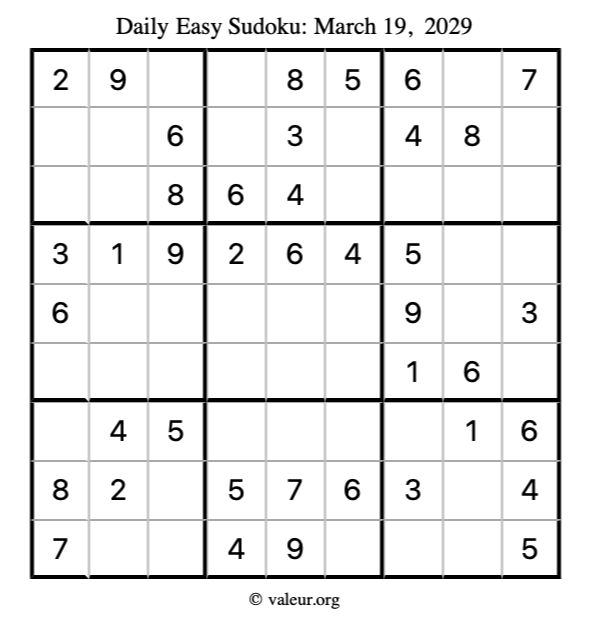 Daily Easy Sudoku: March 19, 2029

| 2 | 9 |  |  | 8 | 5 | 6 |  | 7 |
|---|---|---|---|---|---|---|---|---|
|  |  | 6 |  | 3 |  | 4 | 8 |  |
|  |  | 8 | 6 | 4 |  |  |  |  |
| 3 | 1 | 9 | 2 | 6 | 4 | 5 |  |  |
| 6 |  |  |  |  |  | 9 |  | 3 |
|  |  |  |  |  |  | 1 | 6 |  |
|  | 4 | 5 |  |  |  |  | 1 | 6 |
| 8 | 2 |  | 5 | 7 | 6 | 3 |  | 4 |
| 7 |  |  | 4 | 9 |  |  |  | 5 |

© valeur.org